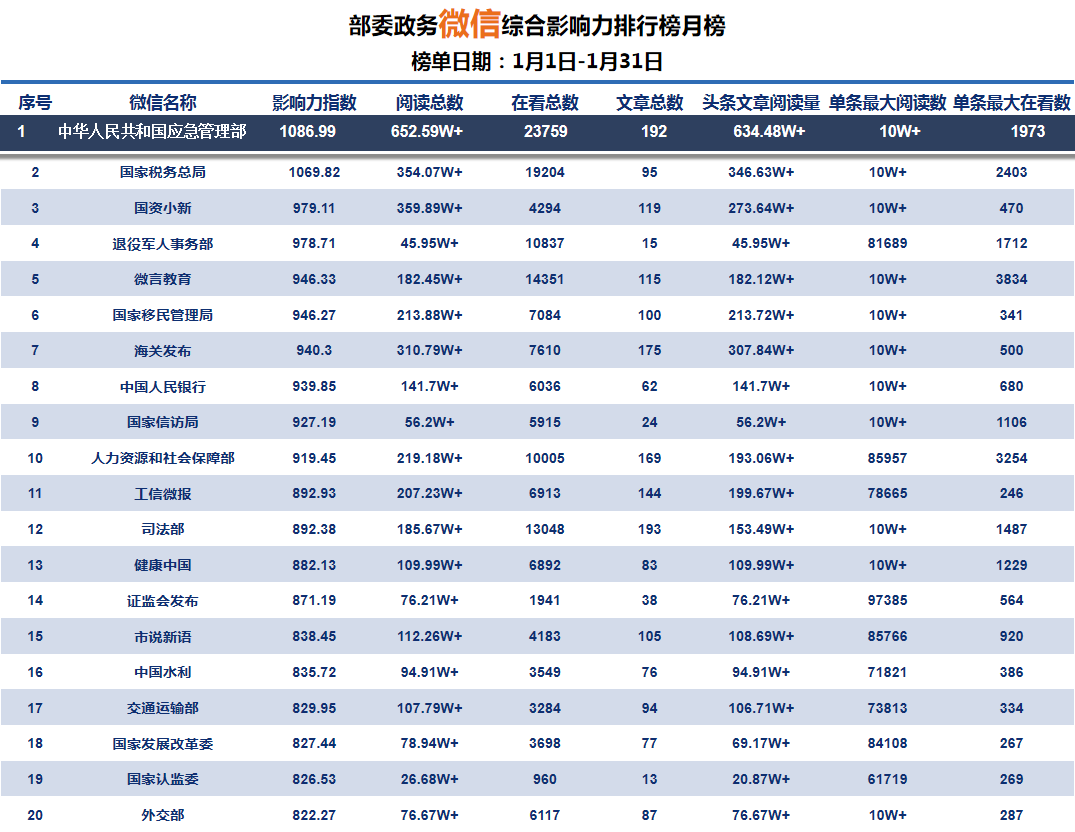 部委政务微信综合影响力排行榜月榜

榜单日期：1月1日-1月31日

| 序号 | 微信名称 | 影响力指数 | 阅读总数 | 在看总数 | 文章总数 | 头条文章阅读量 | 单条最大阅读数 | 单条最大在看数 |
|---|---|---|---|---|---|---|---|---|
| 1 | 中华人民共和国应急管理部 | 1086.99 | 652.59W+ | 23759 | 192 | 634.48W+ | 10W+ | 1973 |
| 2 | 国家税务总局 | 1069.82 | 354.07W+ | 19204 | 95 | 346.63W+ | 10W+ | 2403 |
| 3 | 国资小新 | 979.11 | 359.89W+ | 4294 | 119 | 273.64W+ | 10W+ | 470 |
| 4 | 退役军人事务部 | 978.71 | 45.95W+ | 10837 | 15 | 45.95W+ | 81689 | 1712 |
| 5 | 微言教育 | 946.33 | 182.45W+ | 14351 | 115 | 182.12W+ | 10W+ | 3834 |
| 6 | 国家移民管理局 | 946.27 | 213.88W+ | 7084 | 100 | 213.72W+ | 10W+ | 341 |
| 7 | 海关发布 | 940.3 | 310.79W+ | 7610 | 175 | 307.84W+ | 10W+ | 500 |
| 8 | 中国人民银行 | 939.85 | 141.7W+ | 6036 | 62 | 141.7W+ | 10W+ | 680 |
| 9 | 国家信访局 | 927.19 | 56.2W+ | 5915 | 24 | 56.2W+ | 10W+ | 1106 |
| 10 | 人力资源和社会保障部 | 919.45 | 219.18W+ | 10005 | 169 | 193.06W+ | 85957 | 3254 |
| 11 | 工信微报 | 892.93 | 207.23W+ | 6913 | 144 | 199.67W+ | 78665 | 246 |
| 12 | 司法部 | 892.38 | 185.67W+ | 13048 | 193 | 153.49W+ | 10W+ | 1487 |
| 13 | 健康中国 | 882.13 | 109.99W+ | 6892 | 83 | 109.99W+ | 10W+ | 1229 |
| 14 | 证监会发布 | 871.19 | 76.21W+ | 1941 | 38 | 76.21W+ | 97385 | 564 |
| 15 | 市说新语 | 838.45 | 112.26W+ | 4183 | 105 | 108.69W+ | 85766 | 920 |
| 16 | 中国水利 | 835.72 | 94.91W+ | 3549 | 76 | 94.91W+ | 71821 | 386 |
| 17 | 交通运输部 | 829.95 | 107.79W+ | 3284 | 94 | 106.71W+ | 73813 | 334 |
| 18 | 国家发展改革委 | 827.44 | 78.94W+ | 3698 | 77 | 69.17W+ | 84108 | 267 |
| 19 | 国家认监委 | 826.53 | 26.68W+ | 960 | 13 | 20.87W+ | 61719 | 269 |
| 20 | 外交部 | 822.27 | 76.67W+ | 6117 | 87 | 76.67W+ | 10W+ | 287 |